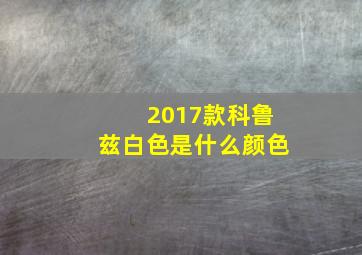 2017款科鲁兹白色是什么颜色